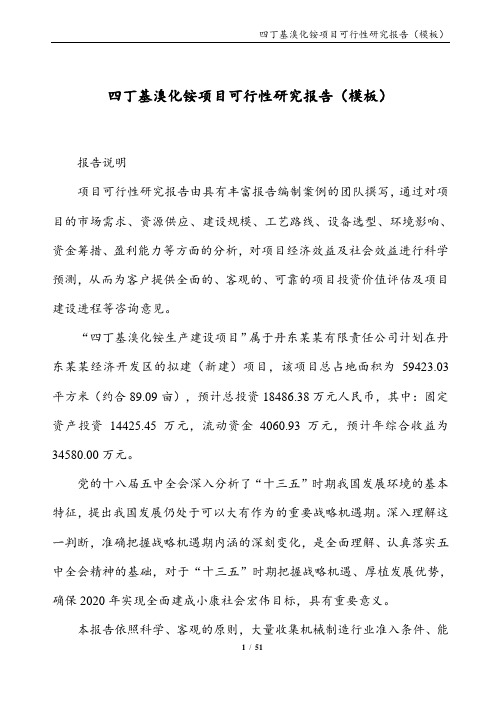 四丁基溴化铵项目可行性研究报告（模板）

四丁基溴化铵项目可行性研究报告（模板）

报告说明

项目可行性研究报告由具有丰富报告编制案例的团队撰写，通过对项目的市场需求、资源供应、建设规模、工艺路线、设备选型、环境影响、资金筹措、盈利能力等方面的分析，对项目经济效益及社会效益进行科学预测，从而为客户提供全面的、客观的、可靠的项目投资价值评估及项目建设进程等咨询意见。

“四丁基溴化铵生产建设项目”属于丹东某某有限责任公司计划在丹东某某经济开发区的拟建（新建）项目，该项目总占地面积为 59423.03 平方米（约合 89.09 亩），预计总投资 18486.38 万元人民币，其中：固定资产投资 14425.45 万元，流动资金 4060.93 万元，预计年综合收益为 34580.00 万元。

党的十八届五中全会深入分析了“十三五”时期我国发展环境的基本特征，提出我国发展仍处于可以大有作为的重要战略机遇期。深入理解这一判断，准确把握战略机遇期内涵的深刻变化，是全面理解、认真落实五中全会精神的基础，对于“十三五”时期把握战略机遇、厚植发展优势，确保 2020 年实现全面建成小康社会宏伟目标，具有重要意义。

本报告依照科学、客观的原则，大量收集机械制造行业准入条件、能

1 / 51